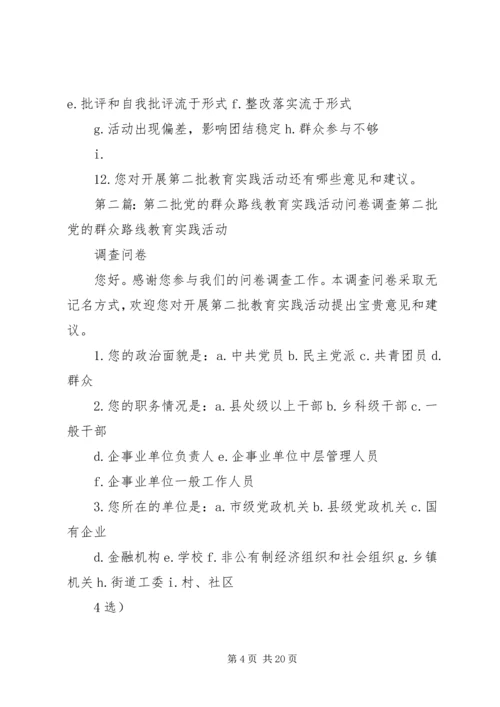 e. 批评和自我批评流于形式 f. 整改落实流于形式

g. 活动出现偏差，影响团结稳定 h. 群众参与不够

i.

12. 您对开展第二批教育实践活动还有哪些意见和建议。

第二篇：第二批党的群众路线教育实践活动问卷调查第二批党的群众路线教育实践活动

调查问卷

您好。感谢您参与我们的问卷调查工作。本调查问卷采取无记名方式，欢迎您对开展第二批教育实践活动提出宝贵意见和建议。

1. 您的政治面貌是：a. 中共党员 b. 民主党派 c. 共青团员 d. 群众

2. 您的职务情况是：a. 县处级以上干部 b. 乡科级干部 c. 一般干部

d. 企事业单位负责人 e. 企事业单位中层管理人员

f. 企事业单位一般工作人员

3. 您所在的单位是：a. 市级党政机关 b. 县级党政机关 c. 国有企业

d. 金融机构 e. 学校 f. 非公有制经济组织和社会组织 g. 乡镇机关 h. 街道工委 i. 村、社区

4 选）

第 4 页 共 20 页